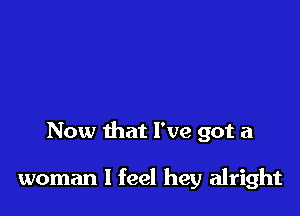 Now that I've got a
woman I feel hey alright